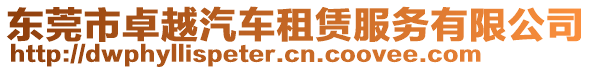 东莞市卓越汽车租赁服务有限公司
http://dwphyllispeter.cn.coovee.com